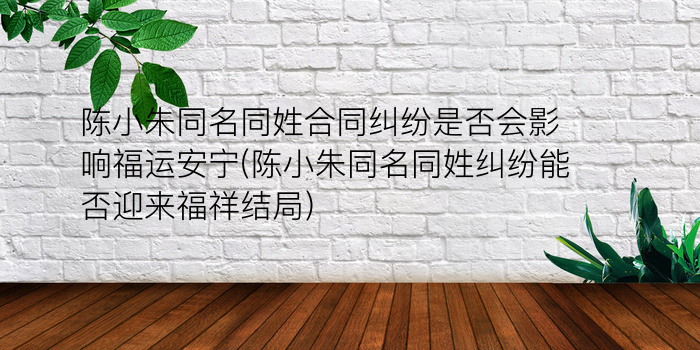 陈小朱同名同姓合同纠纷是否会影响福运安宁(陈小朱同名同姓纠纷能否迎来福祥结局)